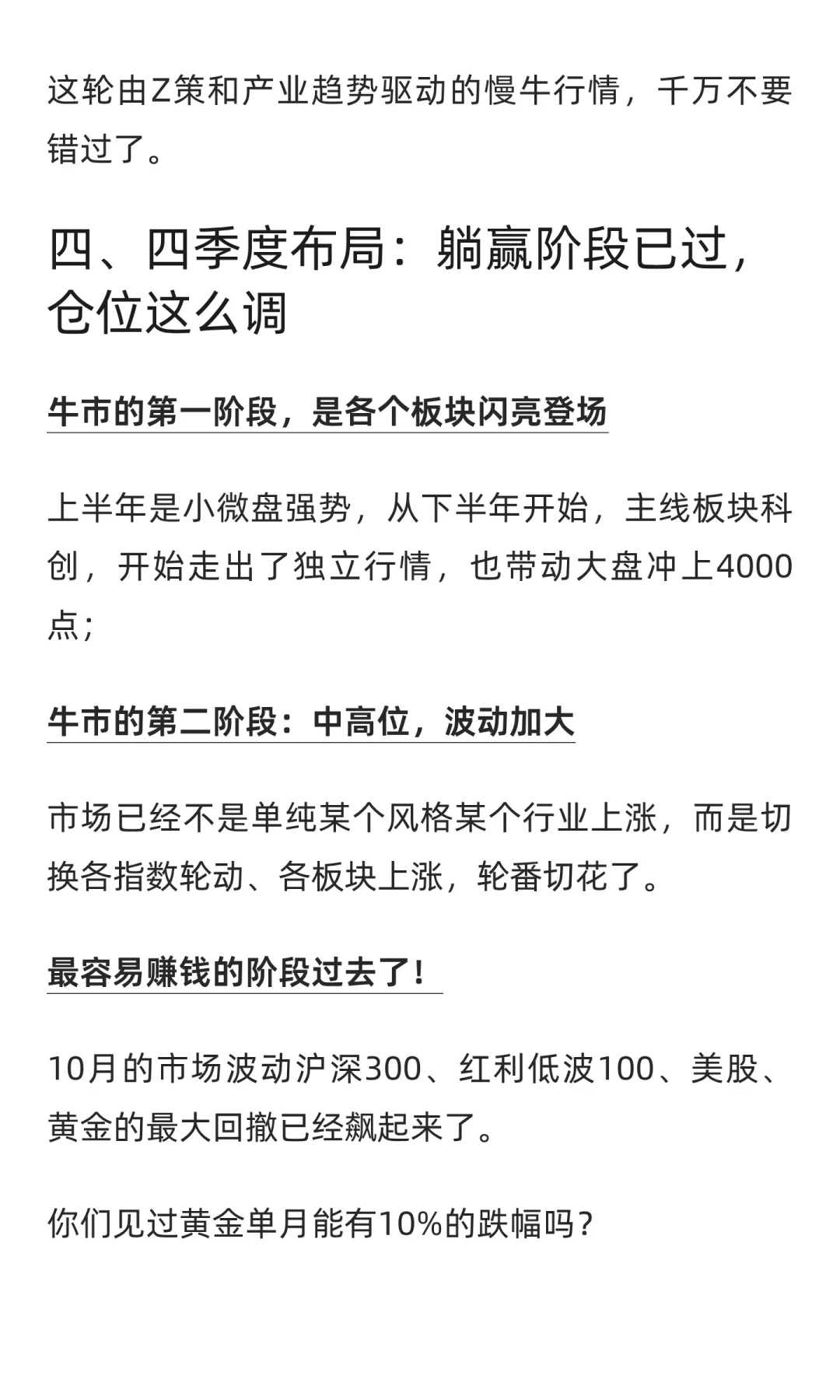 这轮由Z策和产业趋势驱动的慢牛行情，千万不要错过了。

四、四季度布局：躺赢阶段已过，仓位这么调

牛市的第一阶段，是各个板块闪亮登场

上半年是小微盘强势，从下半年开始，主线板块科创，开始走出了独立行情，也带动大盘冲上4000点；

牛市的第二阶段：中高位，波动加大

市场已经不是单纯某个风格某个行业上涨，而是切换各指数轮动、各板块上涨，轮番切花了。

最容易赚钱的阶段过去了！

10月的市场波动沪深300、红利低波100、美股、黄金的最大回撤已经飙起来了。

你们见过黄金单月能有10%的跌幅吗？